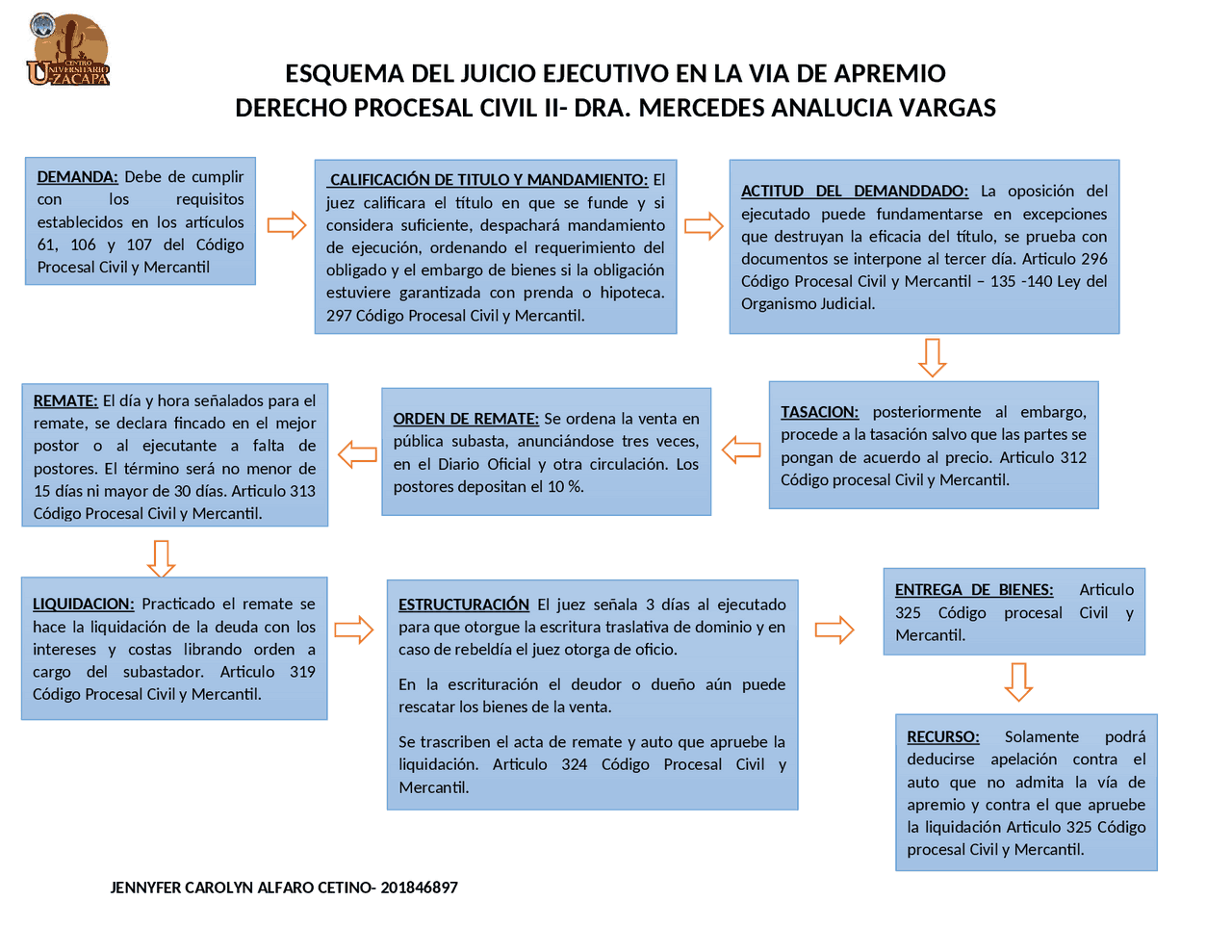 CENTRO UNIVERSITARIO ZACAPA

ESQUEMA DEL JUICIO EJECUTIVO EN LA VIA DE APREMIO
DERECHO PROCESAL CIVIL II- DRA. MERCEDES ANALUCIA VARGAS

DEMANDA: Debe de cumplir con los requisitos establecidos en los artículos 61, 106 y 107 del Código Procesal Civil y Mercantil

CALIFICACIÓN DE TITULO Y MANDAMIENTO: El juez calificara el título en que se funde y si considera suficiente, despachará mandamiento de ejecución, ordenando el requerimiento del obligado y el embargo de bienes si la obligación estuviere garantizada con prenda o hipoteca. 297 Código Procesal Civil y Mercantil.

ACTITUD DEL DEMANDDADO: La oposición del ejecutado puede fundamentarse en excepciones que destruyan la eficacia del título, se prueba con documentos se interpone al tercer día. Articulo 296 Código Procesal Civil y Mercantil – 135 -140 Ley del Organismo Judicial.

TASACION: posteriormente al embargo, procede a la tasación salvo que las partes se pongan de acuerdo al precio. Articulo 312 Código procesal Civil y Mercantil.

ORDEN DE REMATE: Se ordena la venta en pública subasta, anunciándose tres veces, en el Diario Oficial y otra circulación. Los postores depositan el 10 %.

REMATE: El día y hora señalados para el remate, se declara fincado en el mejor postor o al ejecutante a falta de postores. El término será no menor de 15 días ni mayor de 30 días. Articulo 313 Código Procesal Civil y Mercantil.

LIQUIDACION: Practicado el remate se hace la liquidación de la deuda con los intereses y costas librando orden a cargo del subastador. Articulo 319 Código Procesal Civil y Mercantil.

ESTRUCTURACIÓN El juez señala 3 días al ejecutado para que otorgue la escritura traslativa de dominio y en caso de rebeldía el juez otorga de oficio.

En la escrituración el deudor o dueño aún puede rescatar los bienes de la venta.

Se trascriben el acta de remate y auto que apruebe la liquidación. Articulo 324 Código Procesal Civil y Mercantil.

ENTREGA DE BIENES: Articulo 325 Código procesal Civil y Mercantil.

RECURSO: Solamente podrá deducirse apelación contra el auto que no admita la vía de apremio y contra el que apruebe la liquidación Articulo 325 Código procesal Civil y Mercantil.

JENNYFER CAROLYN ALFARO CETINO- 201846897